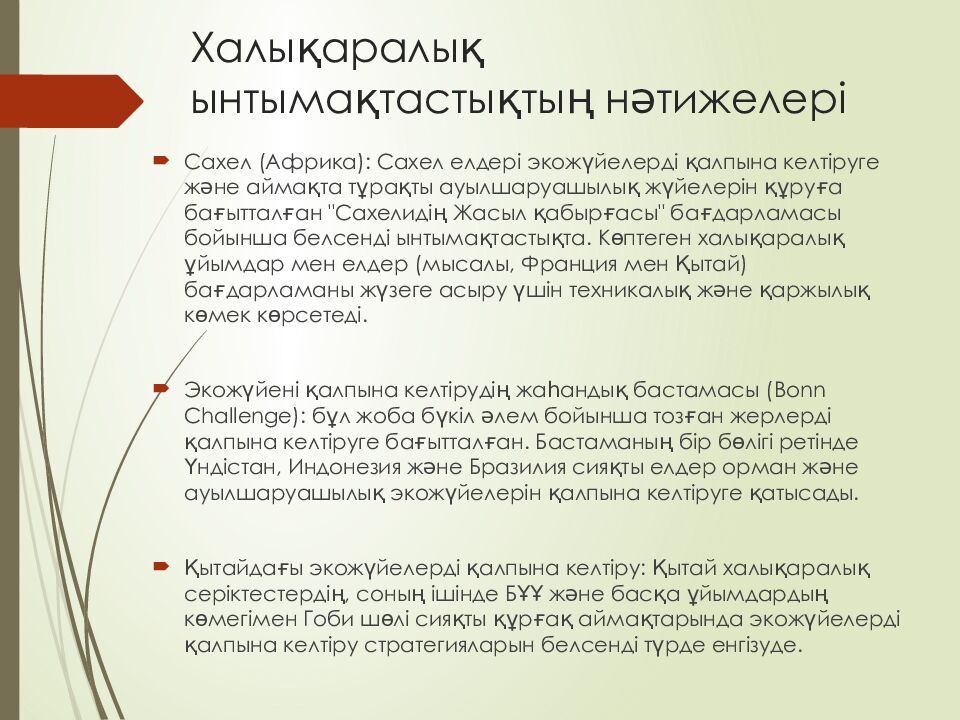 Халықаралық ынтымақтастықтың нәтижелері

Сахел (Африка): Сахел елдері экожүйелерді қалпына келтіруге және аймақта тұрақты ауылшаруашылық жүйелерін құруға бағытталған "Сахелидің Жасыл қабырғасы" бағдарламасы бойынша белсенді ынтымақтастықта. Көптеген халықаралық ұйымдар мен елдер (мысалы, Франция мен Қытай) бағдарламаны жүзеге асыру үшін техникалық және қаржылық көмек көрсетеді.

Экожүйені қалпына келтірудің жаһандық бастамасы (Bonn Challenge): бұл жоба бүкіл әлем бойынша тозған жерлерді қалпына келтіруге бағытталған. Бастаманың бір бөлігі ретінде Үндістан, Индонезия және Бразилия сияқты елдер орман және ауылшаруашылық экожүйелерін қалпына келтіруге қатысады.

Қытайдағы экожүйелерді қалпына келтіру: Қытай халықаралық серіктестердің, соның ішінде БҰҰ және басқа ұйымдардың көмегімен Гоби шөлі сияқты құрғақ аймақтарында экожүйелерді қалпына келтіру стратегияларын белсенді түрде енгізуде.